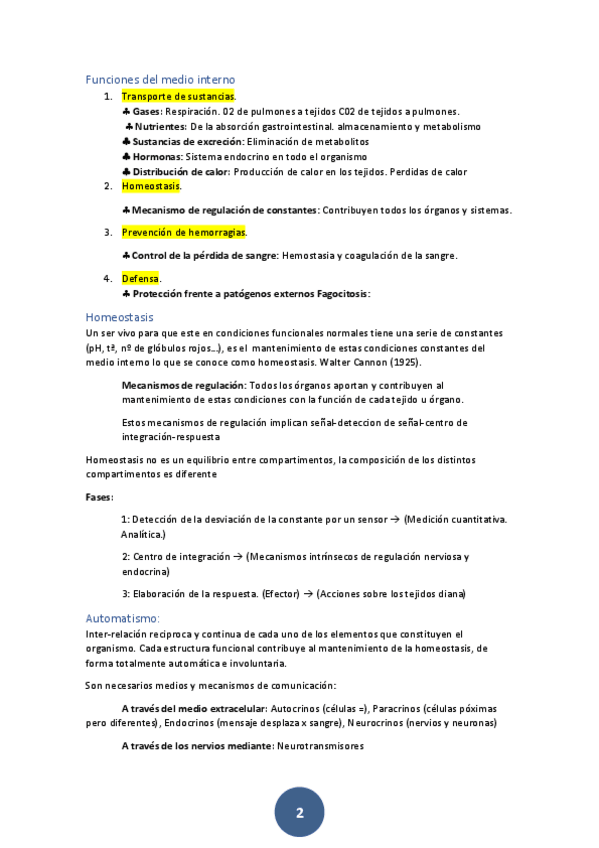 Funciones del medio interno

1. Transporte de sustancias.

♣ Gases: Respiración. 02 de pulmones a tejidos C02 de tejidos a pulmones.

♣ Nutrientes: De la absorción gastrointestinal. almacenamiento y metabolismo

♣ Sustancias de excreción: Eliminación de metabolitos

♣ Hormonas: Sistema endocrino en todo el organismo

♣ Distribución de calor: Producción de calor en los tejidos. Perdidas de calor

2. Homeostasis.

♣ Mecanismo de regulación de constantes: Contribuyen todos los órganos y sistemas.

3. Prevención de hemorragias.

♣ Control de la pérdida de sangre: Hemostasia y coagulación de la sangre.

4. Defensa.

♣ Protección frente a patógenos externos Fagocitosis:

Homeostasis

Un ser vivo para que este en condiciones funcionales normales tiene una serie de constantes (pH, tª, nº de glóbulos rojos...), es el mantenimiento de estas condiciones constantes del medio interno lo que se conoce como homeostasis. Walter Cannon (1925).

Mecanismos de regulación: Todos los órganos aportan y contribuyen al mantenimiento de estas condiciones con la función de cada tejido u órgano.

Estos mecanismos de regulación implican señal-deteccion de señal-centro de integración-respuesta

Homeostasis no es un equilibrio entre compartimentos, la composición de los distintos compartimentos es diferente

Fases:

1: Detección de la desviación de la constante por un sensor → (Medición cuantitativa. Analítica.)

2: Centro de integración → (Mecanismos intrínsecos de regulación nerviosa y endocrina)

3: Elaboración de la respuesta. (Efector) → (Acciones sobre los tejidos diana)

Automatismo:

Inter-relación reciproca y continua de cada uno de los elementos que constituyen el organismo. Cada estructura funcional contribuye al mantenimiento de la homeostasis, de forma totalmente automática e involuntaria.

Son necesarios medios y mecanismos de comunicación:

A través del medio extracelular: Autocrinos (células =), Paracrinos (células póximas pero diferentes), Endocrinos (mensaje desplaza x sangre), Neurocrinos (nervios y neuronas)

A través de los nervios mediante: Neurotransmisores

2